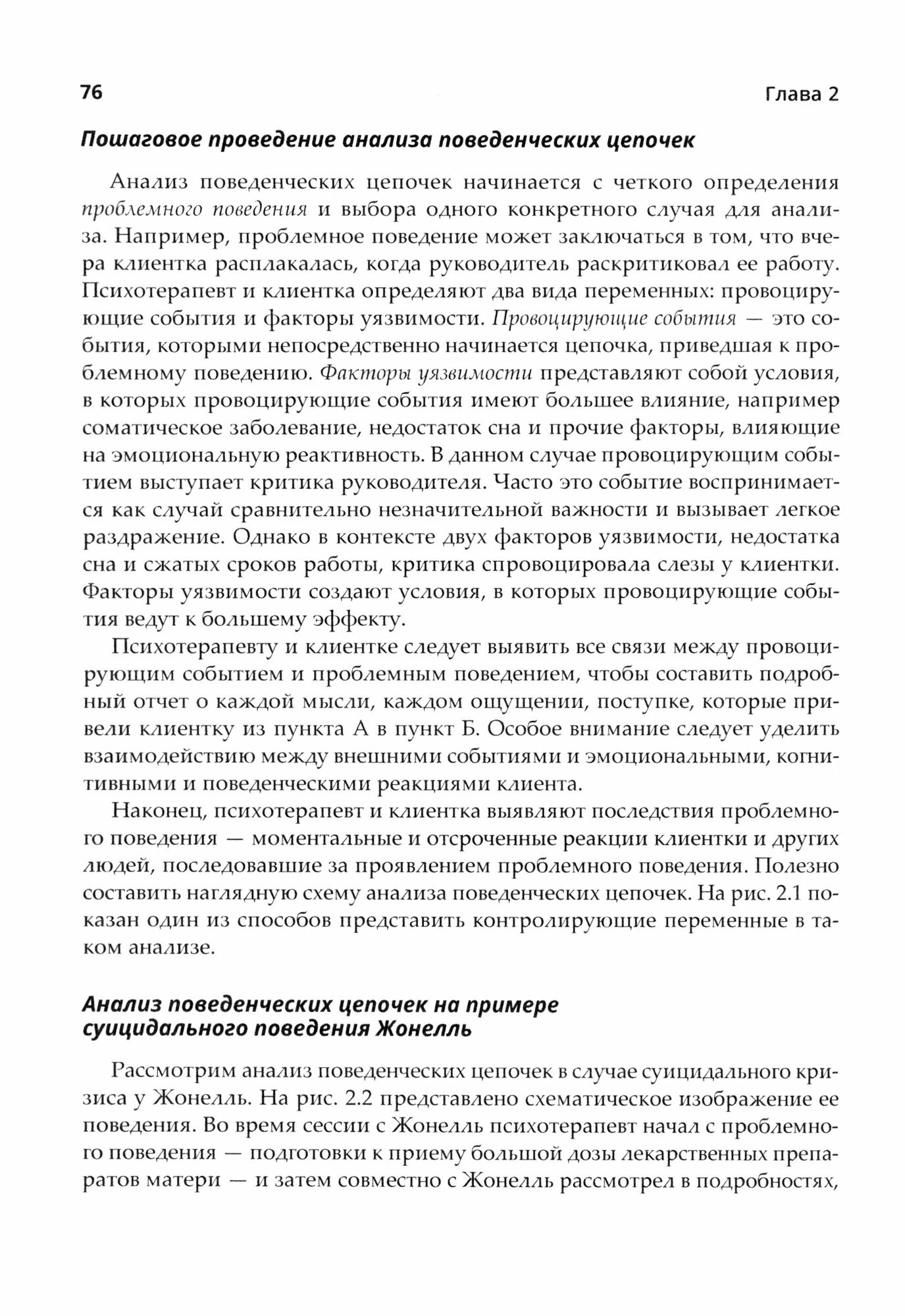 76 Глава 2

Пошаговое проведение анализа поведенческих цепочек

Анализ поведенческих цепочек начинается с четкого определения проблемного поведения и выбора одного конкретного случая для анализа. Например, проблемное поведение может заключаться в том, что вчера клиентка расплакалась, когда руководитель раскритиковал ее работу. Психотерапевт и клиентка определяют два вида переменных: провоцирующие события и факторы уязвимости. Провоцирующие события — это события, которыми непосредственно начинается цепочка, приведшая к проблемному поведению. Факторы уязвимости представляют собой условия, в которых провоцирующие события имеют большее влияние, например соматическое заболевание, недостаток сна и прочие факторы, влияющие на эмоциональную реактивность. В данном случае провоцирующим событием выступает критика руководителя. Часто это событие воспринимается как случай сравнительно незначительной важности и вызывает легкое раздражение. Однако в контексте двух факторов уязвимости, недостатка сна и сжатых сроков работы, критика спровоцировала слезы у клиентки. Факторы уязвимости создают условия, в которых провоцирующие события ведут к большему эффекту.

Психотерапевту и клиентке следует выявить все связи между провоцирующим событием и проблемным поведением, чтобы составить подробный отчет о каждой мысли, каждом ощущении, поступке, которые привели клиентку из пункта А в пункт Б. Особое внимание следует уделить взаимодействию между внешними событиями и эмоциональными, когнитивными и поведенческими реакциями клиента.

Наконец, психотерапевт и клиентка выявляют последствия проблемного поведения — моментальные и отсроченные реакции клиентки и других людей, последовавшие за проявлением проблемного поведения. Полезно составить наглядную схему анализа поведенческих цепочек. На рис. 2.1 показан один из способов представить контролирующие переменные в таком анализе.

Анализ поведенческих цепочек на примере суицидального поведения Жонелль

Рассмотрим анализ поведенческих цепочек в случае суицидального кризиса у Жонелль. На рис. 2.2 представлено схематическое изображение ее поведения. Во время сессии с Жонелль психотерапевт начал с проблемного поведения — подготовки к приему большой дозы лекарственных препаратов матери — и затем совместно с Жонелль рассмотрел в подробностях,